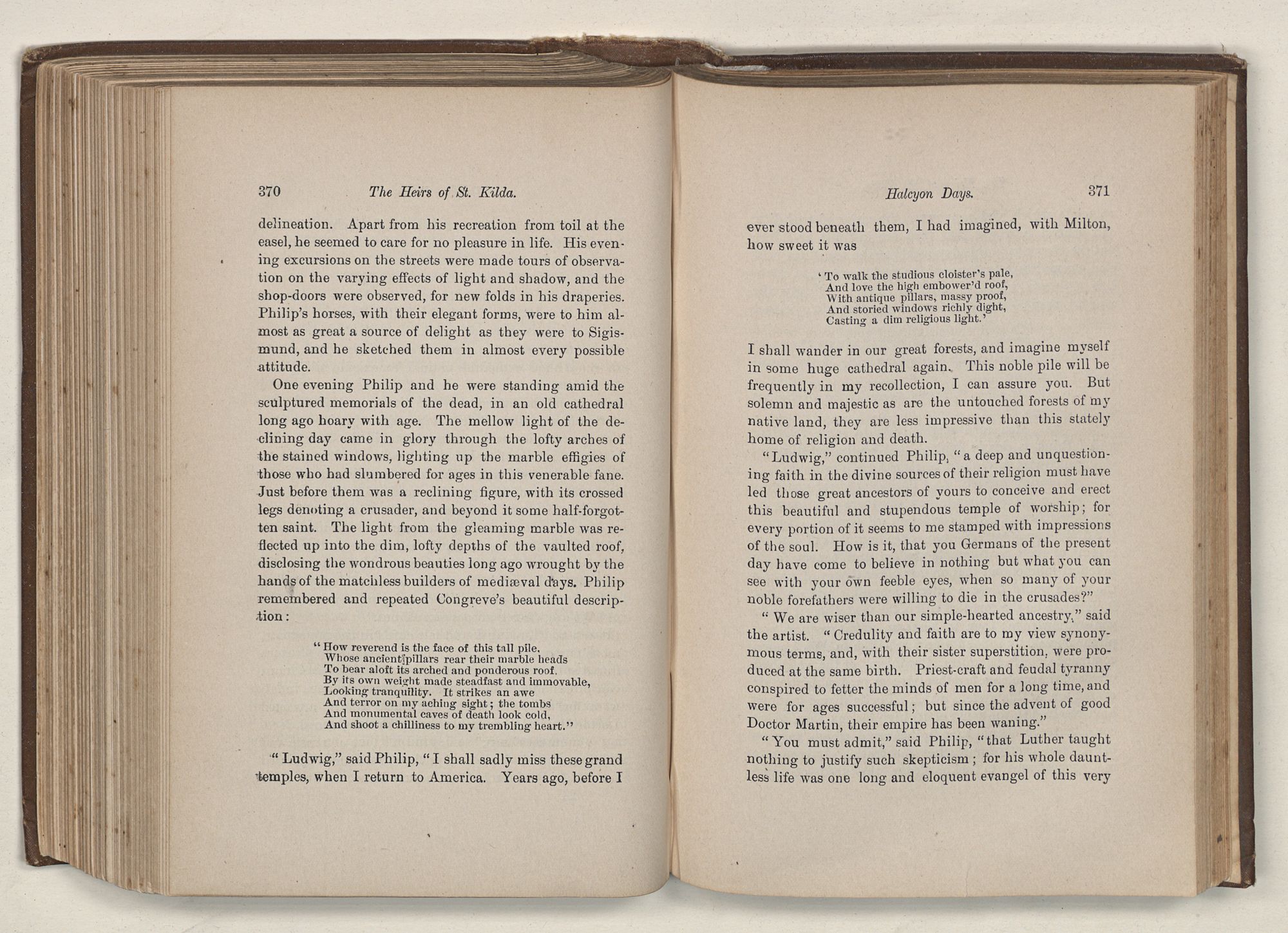 370 The Heirs of St. Kilda.

delineation. Apart from his recreation from toil at the easel, he seemed to care for no pleasure in life. His evening excursions on the streets were made tours of observation on the varying effects of light and shadow, and the shop-doors were observed, for new folds in his draperies. Philip's horses, with their elegant forms, were to him almost as great a source of delight as they were to Sigismund, and he sketched them in almost every possible attitude.

One evening Philip and he were standing amid the sculptured memorials of the dead, in an old cathedral long ago hoary with age. The mellow light of the declining day came in glory through the lofty arches of the stained windows, lighting up the marble effigies of those who had slumbered for ages in this venerable fane. Just before them was a reclining figure, with its crossed legs denoting a crusader, and beyond it some half-forgotten saint. The light from the gleaming marble was reflected up into the dim, lofty depths of the vaulted roof, disclosing the wondrous beauties long ago wrought by the hands of the matchless builders of mediæval days. Philip remembered and repeated Congreve's beautiful description:

"How reverend is the face of this tall pile,
Whose ancient pillars rear their marble heads
To bear aloft its arched and ponderous roof,
By its own weight made steadfast and immovable,
Looking tranquility. It strikes an awe
And terror on my aching sight; the tombs
And monumental caves of death look cold,
And shoot a chilliness to my trembling heart."

"Ludwig," said Philip, "I shall sadly miss these grand temples, when I return to America. Years ago, before I

Halcyon Days. 371

ever stood beneath them, I had imagined, with Milton, how sweet it was

'To walk the studious cloister's pale,
And love the high embower'd roof,
With antique pillars, massy proof,
And storied windows richly dight,
Casting a dim religious light.'

I shall wander in our great forests, and imagine myself in some huge cathedral again. This noble pile will be frequently in my recollection, I can assure you. But solemn and majestic as are the untouched forests of my native land, they are less impressive than this stately home of religion and death.

"Ludwig," continued Philip, "a deep and unquestioning faith in the divine sources of their religion must have led those great ancestors of yours to conceive and erect this beautiful and stupendous temple of worship; for every portion of it seems to me stamped with impressions of the soul. How is it, that you Germans of the present day have come to believe in nothing but what you can see with your own feeble eyes, when so many of your noble forefathers were willing to die in the crusades?"

"We are wiser than our simple-hearted ancestry," said the artist. "Credulity and faith are to my view synonymous terms, and, with their sister superstition, were produced at the same birth. Priest-craft and feudal tyranny conspired to fetter the minds of men for a long time, and were for ages successful; but since the advent of good Doctor Martin, their empire has been waning."

"You must admit," said Philip, "that Luther taught nothing to justify such skepticism; for his whole dauntless life was one long and eloquent evangel of this very